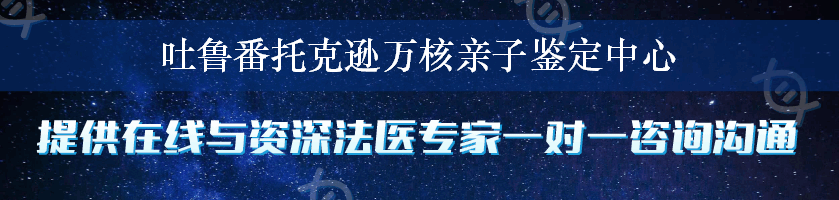 吐鲁番托克逊万核亲子鉴定中心

提供在线与资深法医专家一对一咨询沟通